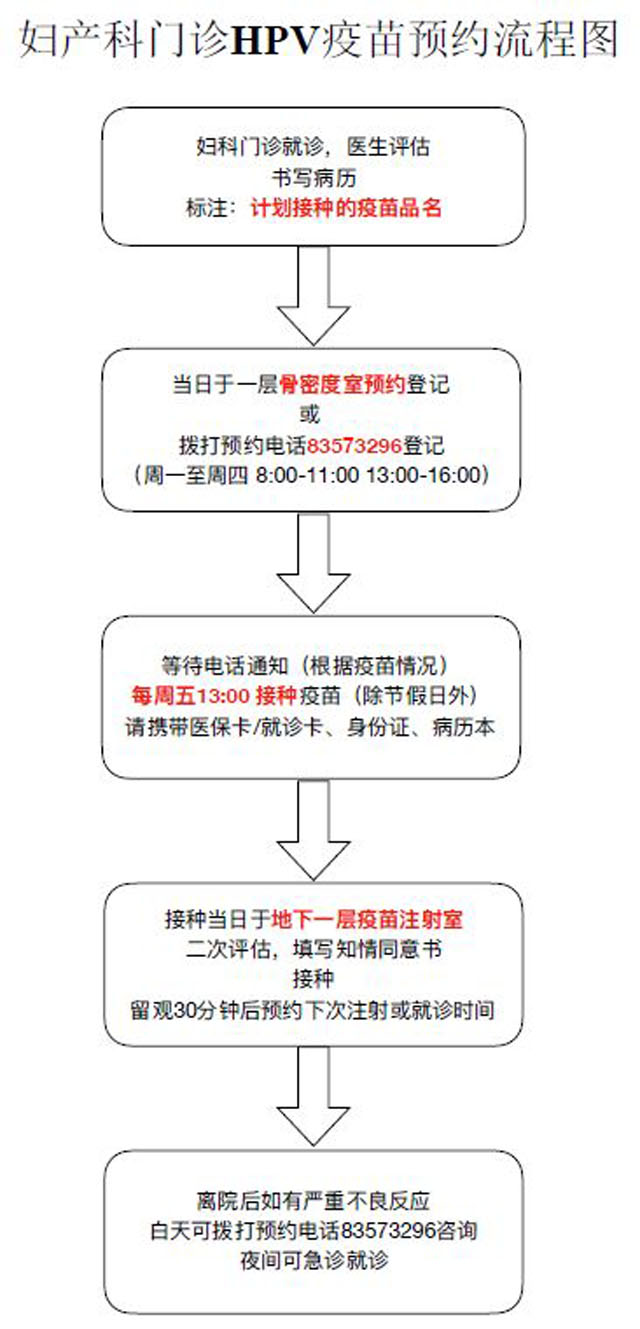 妇产科门诊HPV疫苗预约流程图

妇科门诊就诊，医生评估
书写病历
标注：计划接种的疫苗品名

当日于一层骨密度室预约登记
或
拨打预约电话83573296登记
（周一至周四 8:00-11:00 13:00-16:00）

等待电话通知（根据疫苗情况）
每周五13:00 接种疫苗（除节假日外）
请携带医保卡/就诊卡、身份证、病历本

接种当日于地下一层疫苗注射室
二次评估，填写知情同意书
接种
留观30分钟后预约下次注射或就诊时间

离院后如有严重不良反应
白天可拨打预约电话83573296咨询
夜间可急诊就诊